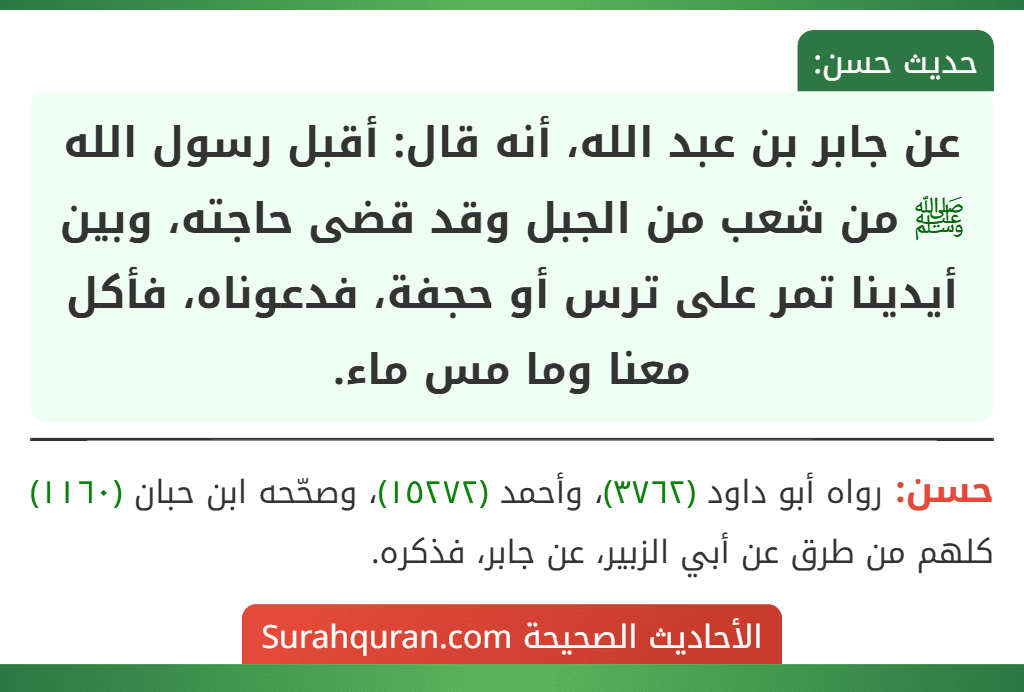 حديث حسن:

عن جابر بن عبد الله، أنه قال: أقبل رسول الله ﷺ من شعب من الجبل وقد قضى حاجته، وبين أيدينا تمر على ترس أو حجفة، فدعوناه، فأكل معنا وما مس ماء.

حسن: رواه أبو داود (٣٧٦٢)، وأحمد (١٥٢٧٢)، وصحّحه ابن حبان (١١٦٠) كلهم من طرق عن أبي الزبير، عن جابر، فذكره.

الأحاديث الصحيحة Surahquran.com